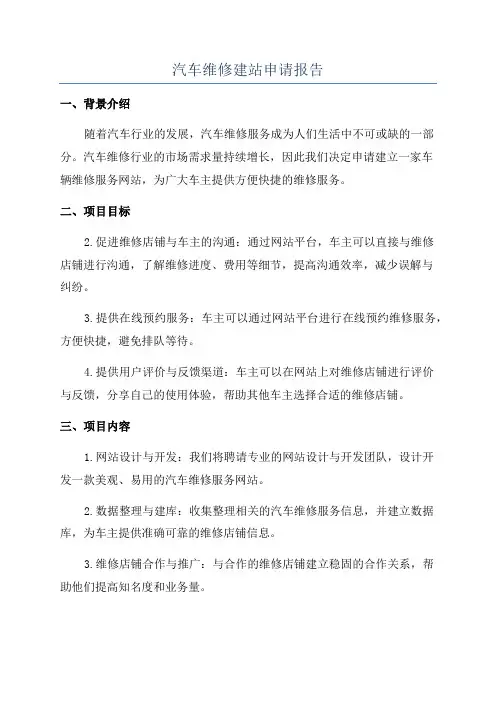 汽车维修建站申请报告

一、背景介绍

随着汽车行业的发展，汽车维修服务成为人们生活中不可或缺的一部分。汽车维修行业的市场需求量持续增长，因此我们决定申请建立一家车辆维修服务网站，为广大车主提供方便快捷的维修服务。

二、项目目标

2.促进维修店铺与车主的沟通：通过网站平台，车主可以直接与维修店铺进行沟通，了解维修进度、费用等细节，提高沟通效率，减少误解与纠纷。

3.提供在线预约服务：车主可以通过网站平台进行在线预约维修服务，方便快捷，避免排队等待。

4.提供用户评价与反馈渠道：车主可以在网站上对维修店铺进行评价与反馈，分享自己的使用体验，帮助其他车主选择合适的维修店铺。

三、项目内容

1.网站设计与开发：我们将聘请专业的网站设计与开发团队，设计开发一款美观、易用的汽车维修服务网站。

2.数据整理与建库：收集整理相关的汽车维修服务信息，并建立数据库，为车主提供准确可靠的维修店铺信息。

3.维修店铺合作与推广：与合作的维修店铺建立稳固的合作关系，帮助他们提高知名度和业务量。